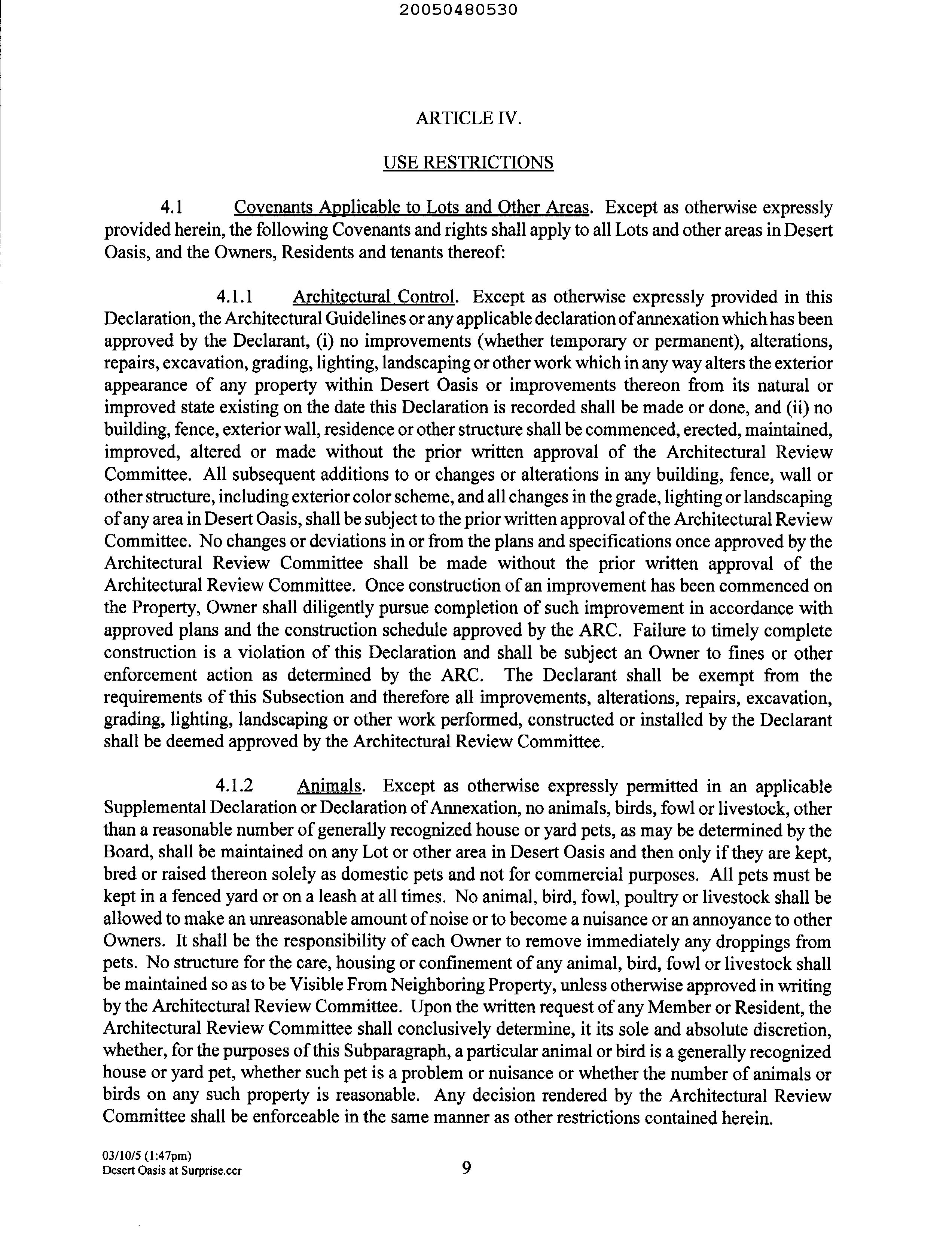 20050480530

ARTICLE IV.

USE RESTRICTIONS

4.1 Covenants Applicable to Lots and Other Areas. Except as otherwise expressly provided herein, the following Covenants and rights shall apply to all Lots and other areas in Desert Oasis, and the Owners, Residents and tenants thereof:

4.1.1 Architectural Control. Except as otherwise expressly provided in this Declaration, the Architectural Guidelines or any applicable declaration of annexation which has been approved by the Declarant, (i) no improvements (whether temporary or permanent), alterations, repairs, excavation, grading, lighting, landscaping or other work which in any way alters the exterior appearance of any property within Desert Oasis or improvements thereon from its natural or improved state existing on the date this Declaration is recorded shall be made or done, and (ii) no building, fence, exterior wall, residence or other structure shall be commenced, erected, maintained, improved, altered or made without the prior written approval of the Architectural Review Committee. All subsequent additions to or changes or alterations in any building, fence, wall or other structure, including exterior color scheme, and all changes in the grade, lighting or landscaping of any area in Desert Oasis, shall be subject to the prior written approval of the Architectural Review Committee. No changes or deviations in or from the plans and specifications once approved by the Architectural Review Committee shall be made without the prior written approval of the Architectural Review Committee. Once construction of an improvement has been commenced on the Property, Owner shall diligently pursue completion of such improvement in accordance with approved plans and the construction schedule approved by the ARC. Failure to timely complete construction is a violation of this Declaration and shall be subject an Owner to fines or other enforcement action as determined by the ARC. The Declarant shall be exempt from the requirements of this Subsection and therefore all improvements, alterations, repairs, excavation, grading, lighting, landscaping or other work performed, constructed or installed by the Declarant shall be deemed approved by the Architectural Review Committee.

4.1.2 Animals. Except as otherwise expressly permitted in an applicable Supplemental Declaration or Declaration of Annexation, no animals, birds, fowl or livestock, other than a reasonable number of generally recognized house or yard pets, as may be determined by the Board, shall be maintained on any Lot or other area in Desert Oasis and then only if they are kept, bred or raised thereon solely as domestic pets and not for commercial purposes. All pets must be kept in a fenced yard or on a leash at all times. No animal, bird, fowl, poultry or livestock shall be allowed to make an unreasonable amount of noise or to become a nuisance or an annoyance to other Owners. It shall be the responsibility of each Owner to remove immediately any droppings from pets. No structure for the care, housing or confinement of any animal, bird, fowl or livestock shall be maintained so as to be Visible From Neighboring Property, unless otherwise approved in writing by the Architectural Review Committee. Upon the written request of any Member or Resident, the Architectural Review Committee shall conclusively determine, it its sole and absolute discretion, whether, for the purposes of this Subparagraph, a particular animal or bird is a generally recognized house or yard pet, whether such pet is a problem or nuisance or whether the number of animals or birds on any such property is reasonable. Any decision rendered by the Architectural Review Committee shall be enforceable in the same manner as other restrictions contained herein.

03/10/5 (1:47pm)
Desert Oasis at Surprise.ccr

9